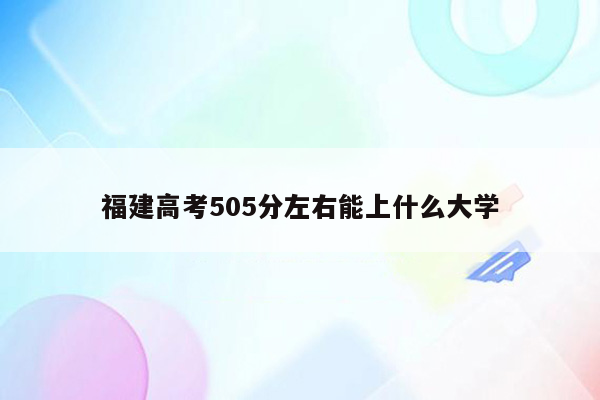 福建高考505分左右能上什么大学